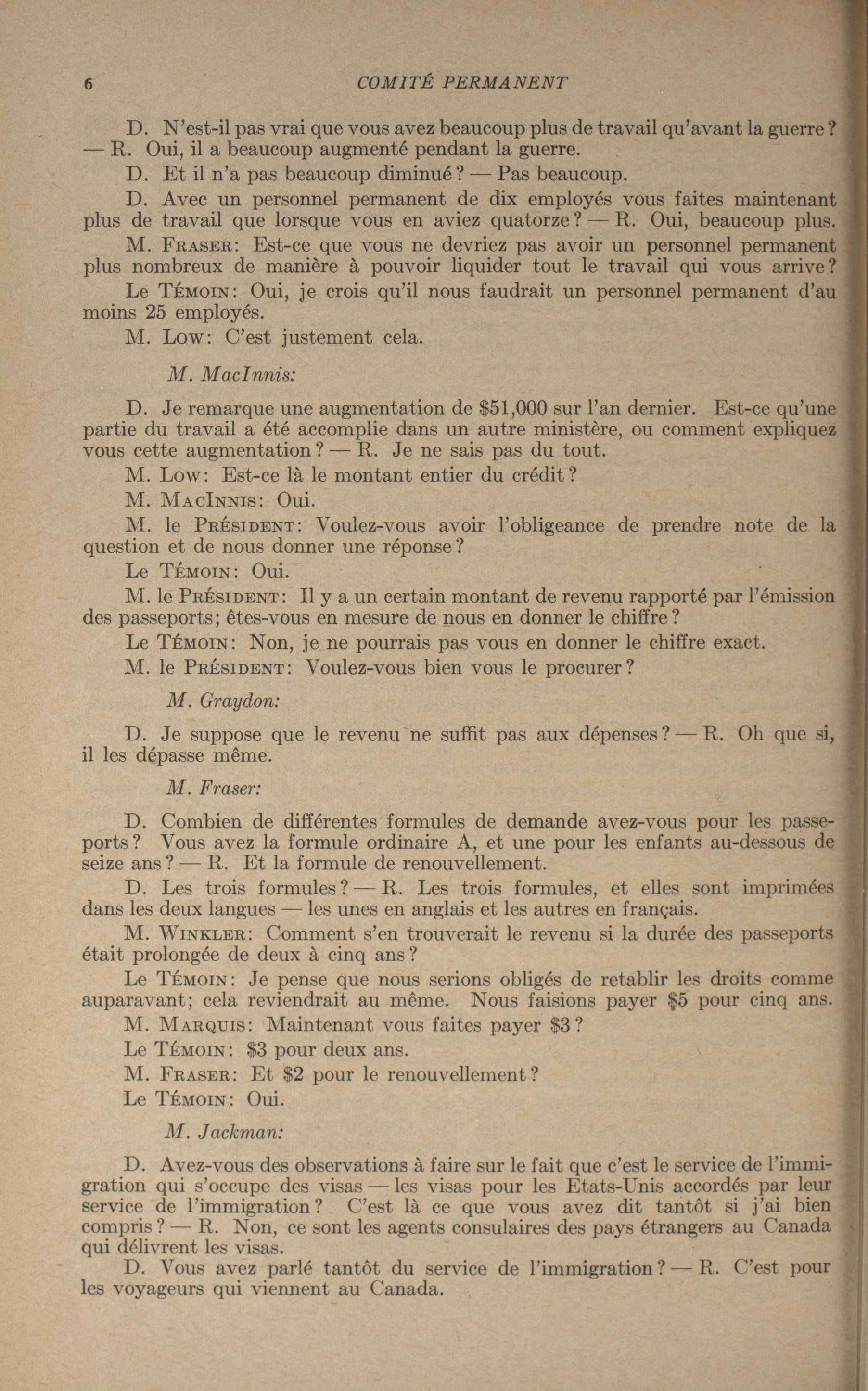 6 COMITÉ PERMANENT

D. N'est-il pas vrai que vous avez beaucoup plus de travail qu'avant la guerre? — R. Oui, il a beaucoup augmenté pendant la guerre.

D. Et il n'a pas beaucoup diminué? — Pas beaucoup.

D. Avec un personnel permanent de dix employés vous faites maintenant plus de travail que lorsque vous en aviez quatorze? — R. Oui, beaucoup plus.

M. Fraser: Est-ce que vous ne devriez pas avoir un personnel permanent plus nombreux de manière à pouvoir liquider tout le travail qui vous arrive?

Le Témoin: Oui, je crois qu'il nous faudrait un personnel permanent d'au moins 25 employés.

M. Low: C'est justement cela.

M. MacInnis:

D. Je remarque une augmentation de $51,000 sur l'an dernier. Est-ce qu'une partie du travail a été accomplie dans un autre ministère, ou comment expliquez vous cette augmentation? — R. Je ne sais pas du tout.

M. Low: Est-ce là le montant entier du crédit?

M. MacInnis: Oui.

M. le Président: Voulez-vous avoir l'obligeance de prendre note de la question et de nous donner une réponse?

Le Témoin: Oui.

M. le Président: Il y a un certain montant de revenu rapporté par l'émission des passeports; êtes-vous en mesure de nous en donner le chiffre?

Le Témoin: Non, je ne pourrais pas vous en donner le chiffre exact.

M. le Président: Voulez-vous bien vous le procurer?

M. Graydon:

D. Je suppose que le revenu ne suffit pas aux dépenses? — R. Oh que si, il les dépasse même.

M. Fraser:

D. Combien de différentes formules de demande avez-vous pour les passeports? Vous avez la formule ordinaire A, et une pour les enfants au-dessous de seize ans? — R. Et la formule de renouvellement.

D. Les trois formules? — R. Les trois formules, et elles sont imprimées dans les deux langues — les unes en anglais et les autres en français.

M. Winkler: Comment s'en trouverait le revenu si la durée des passeports était prolongée de deux à cinq ans?

Le Témoin: Je pense que nous serions obligés de retablir les droits comme auparavant; cela reviendrait au même. Nous faisions payer $5 pour cinq ans.

M. Marquis: Maintenant vous faites payer $3?

Le Témoin: $3 pour deux ans.

M. Fraser: Et $2 pour le renouvellement?

Le Témoin: Oui.

M. Jackman:

D. Avez-vous des observations à faire sur le fait que c'est le service de l'immigration qui s'occupe des visas — les visas pour les Etats-Unis accordés par leur service de l'immigration? C'est là ce que vous avez dit tantôt si j'ai bien compris? — R. Non, ce sont les agents consulaires des pays étrangers au Canada qui délivrent les visas.

D. Vous avez parlé tantôt du service de l'immigration? — R. C'est pour les voyageurs qui viennent au Canada.